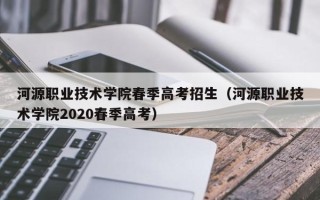 河源职业技术学院春季高考招生（河源职业技术学院2020春季高考）